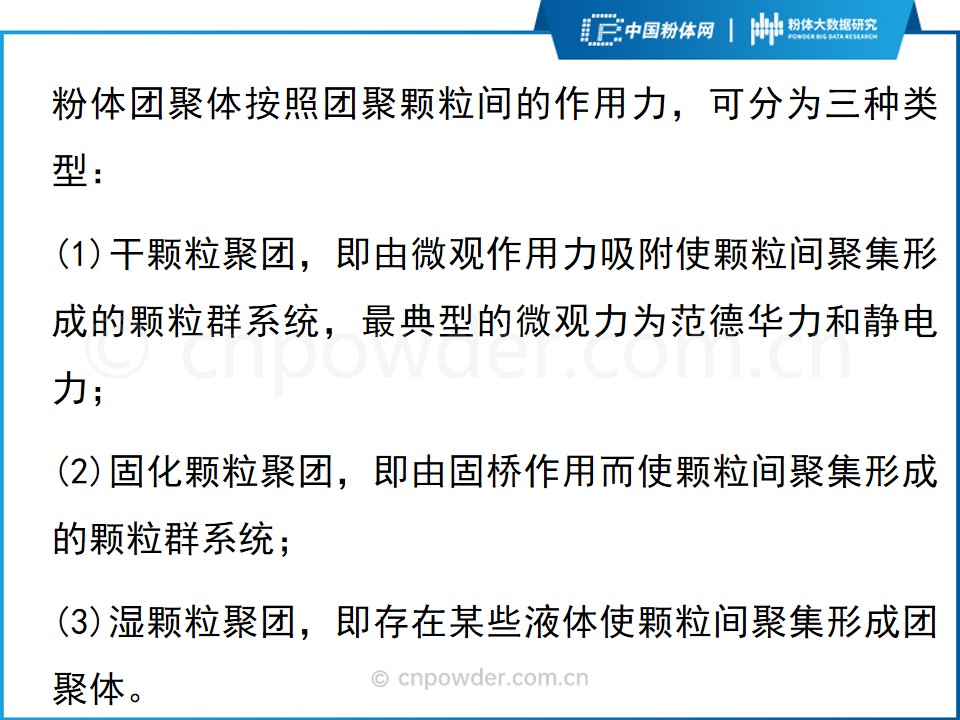 中国粉体网 | 粉体大数据研究
POWDER BIG DATA RESEARCH

粉体团聚体按照团聚颗粒间的作用力，可分为三种类型：

(1)干颗粒聚团，即由微观作用力吸附使颗粒间聚集形成的颗粒群系统，最典型的微观力为范德华力和静电力；

(2)固化颗粒聚团，即由固桥作用而使颗粒间聚集形成的颗粒群系统；

(3)湿颗粒聚团，即存在某些液体使颗粒间聚集形成团聚体。

© cnpowder.com.cn